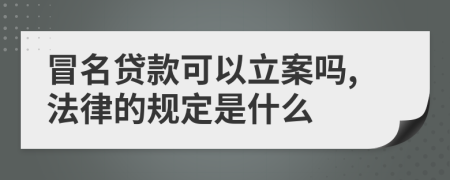 冒名贷款可以立案吗，法律的规定是什么